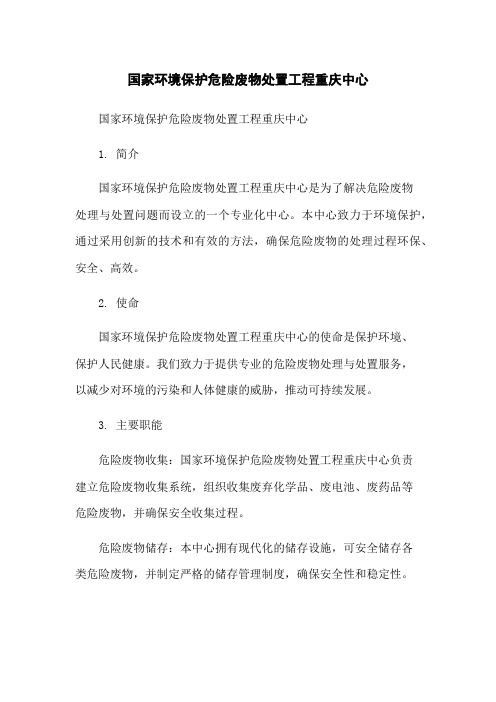 国家环境保护危险废物处置工程重庆中心

国家环境保护危险废物处置工程重庆中心

1. 简介

国家环境保护危险废物处置工程重庆中心是为了解决危险废物处理与处置问题而设立的一个专业化中心。本中心致力于环境保护，通过采用创新的技术和有效的方法，确保危险废物的处理过程环保、安全、高效。

2. 使命

国家环境保护危险废物处置工程重庆中心的使命是保护环境、保护人民健康。我们致力于提供专业的危险废物处理与处置服务，以减少对环境的污染和人体健康的威胁，推动可持续发展。

3. 主要职能

危险废物收集：国家环境保护危险废物处置工程重庆中心负责建立危险废物收集系统，组织收集废弃化学品、废电池、废药品等危险废物，并确保安全收集过程。

危险废物储存：本中心拥有现代化的储存设施，可安全储存各类危险废物，并制定严格的储存管理制度，确保安全性和稳定性。